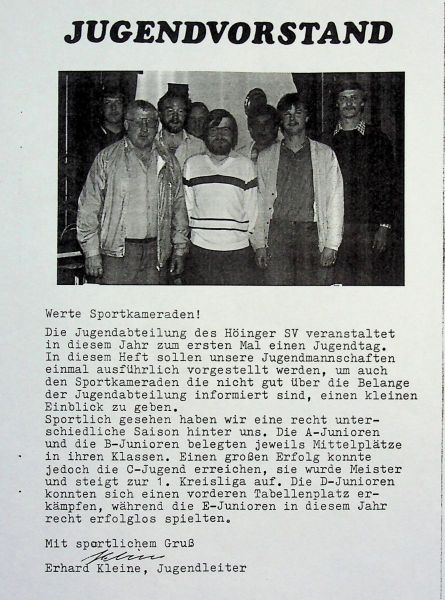 JUGENDVORSTAND

Werte Sportkameraden!

Die Jugendabteilung des Höinger SV veranstaltet in diesem Jahr zum ersten Mal einen Jugendtag. In diesem Heft sollen unsere Jugendmannschaften einmal ausführlich vorgestellt werden, um auch den Sportkameraden die nicht gut über die Belange der Jugendabteilung informiert sind, einen kleinen Einblick zu geben.
Sportlich gesehen haben wir eine recht unterschiedliche Saison hinter uns. Die A-Junioren und die B-Junioren belegten jeweils Mittelplätze in ihren Klassen. Einen großen Erfolg konnte jedoch die C-Jugend erreichen, sie wurde Meister und steigt zur 1. Kreisliga auf. Die D-Junioren konnten sich einen vorderen Tabellenplatz erkämpfen, während die E-Junioren in diesem Jahr recht erfolglos spielten.

Mit sportlichem Gruß
Kleine
Erhard Kleine, Jugendleiter